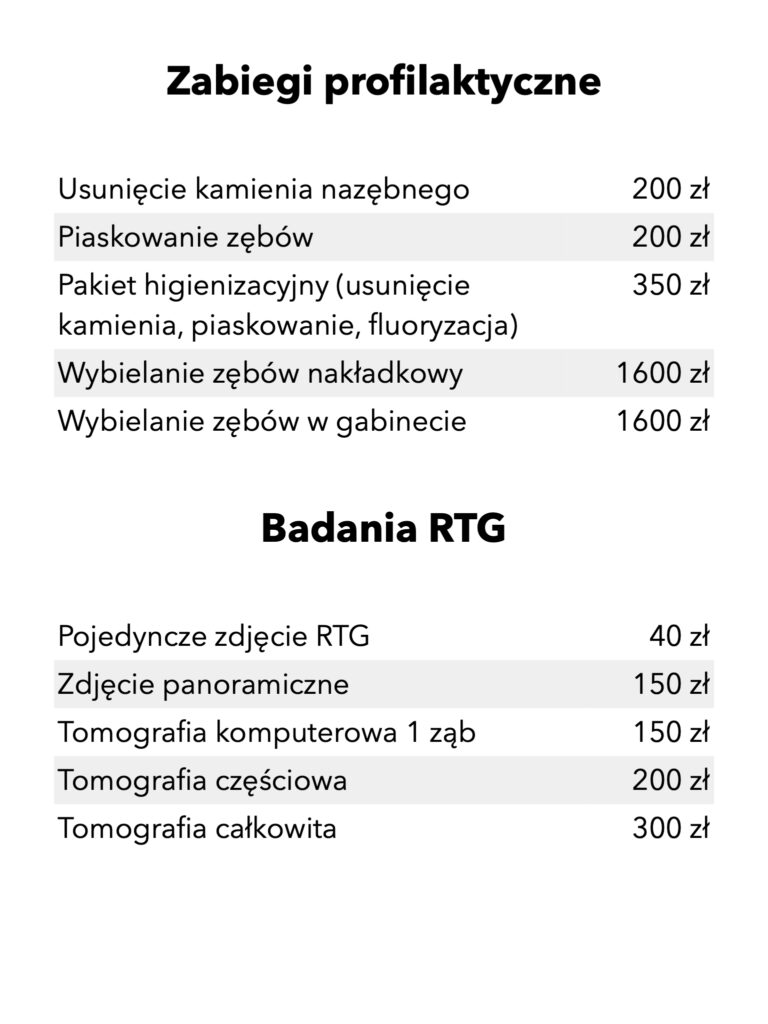 Zabiegi profilaktyczne

| | |
|---|---|
| Usunięcie kamienia nazębnego | 200 zł |
| Piaskowanie zębów | 200 zł |
| Pakiet higienizacyjny (usunięcie kamienia, piaskowanie, fluoryzacja) | 350 zł |
| Wybielanie zębów nakładkowy | 1600 zł |
| Wybielanie zębów w gabinecie | 1600 zł |

Badania RTG

| | |
|---|---|
| Pojedyncze zdjęcie RTG | 40 zł |
| Zdjęcie panoramiczne | 150 zł |
| Tomografia komputerowa 1 ząb | 150 zł |
| Tomografia częściowa | 200 zł |
| Tomografia całkowita | 300 zł |